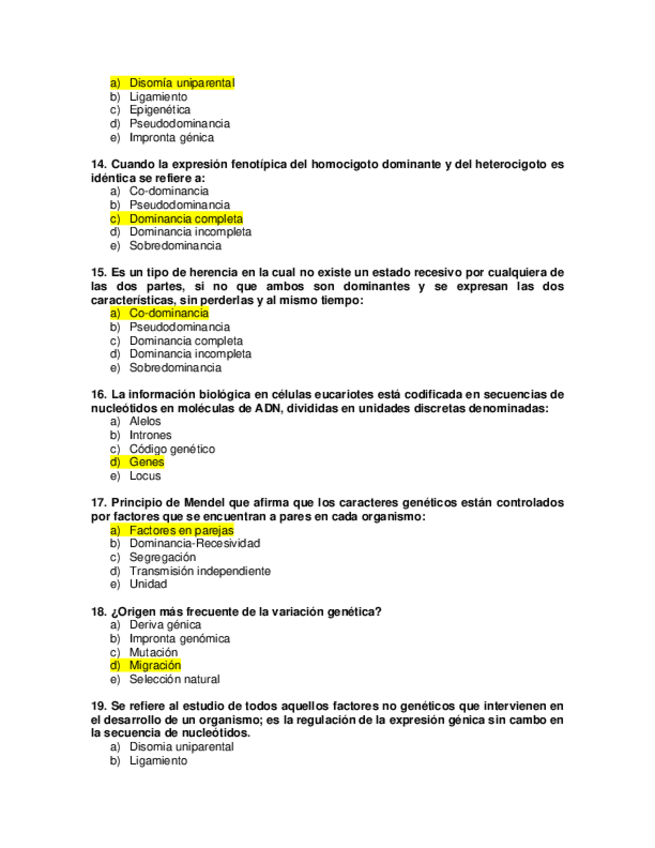 a) Disomía uniparental
b) Ligamiento
c) Epigenética
d) Pseudodominancia
e) Impronta génica

14. Cuando la expresión fenotípica del homocigoto dominante y del heterocigoto es idéntica se refiere a:
a) Co-dominancia
b) Pseudodominancia
c) Dominancia completa
d) Dominancia incompleta
e) Sobredominancia

15. Es un tipo de herencia en la cual no existe un estado recesivo por cualquiera de las dos partes, si no que ambos son dominantes y se expresan las dos características, sin perderlas y al mismo tiempo:
a) Co-dominancia
b) Pseudodominancia
c) Dominancia completa
d) Dominancia incompleta
e) Sobredominancia

16. La información biológica en células eucariotes está codificada en secuencias de nucleótidos en moléculas de ADN, divididas en unidades discretas denominadas:
a) Alelos
b) Intrones
c) Código genético
d) Genes
e) Locus

17. Principio de Mendel que afirma que los caracteres genéticos están controlados por factores que se encuentran a pares en cada organismo:
a) Factores en parejas
b) Dominancia-Recesividad
c) Segregación
d) Transmisión independiente
e) Unidad

18. ¿Origen más frecuente de la variación genética?
a) Deriva génica
b) Impronta genómica
c) Mutación
d) Migración
e) Selección natural

19. Se refiere al estudio de todos aquellos factores no genéticos que intervienen en el desarrollo de un organismo; es la regulación de la expresión génica sin cambo en la secuencia de nucleótidos.
a) Disomia uniparental
b) Ligamiento